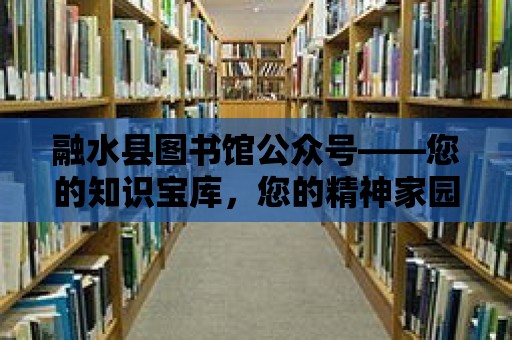 融水县图书馆公众号——您的知识宝库，您的精神家园